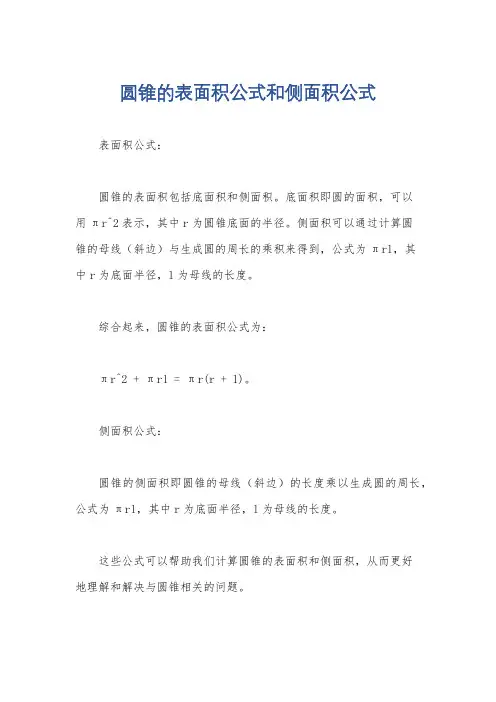 圆锥的表面积公式和侧面积公式

表面积公式：

圆锥的表面积包括底面积和侧面积。底面积即圆的面积，可以用 πr^2 表示，其中 r 为圆锥底面的半径。侧面积可以通过计算圆锥的母线（斜边）与生成圆的周长的乘积来得到，公式为 πrl，其中 r 为底面半径，l 为母线的长度。

综合起来，圆锥的表面积公式为：

πr^2 + πrl = πr(r + l)。

侧面积公式：

圆锥的侧面积即圆锥的母线（斜边）的长度乘以生成圆的周长，公式为 πrl，其中 r 为底面半径，l 为母线的长度。

这些公式可以帮助我们计算圆锥的表面积和侧面积，从而更好地理解和解决与圆锥相关的问题。